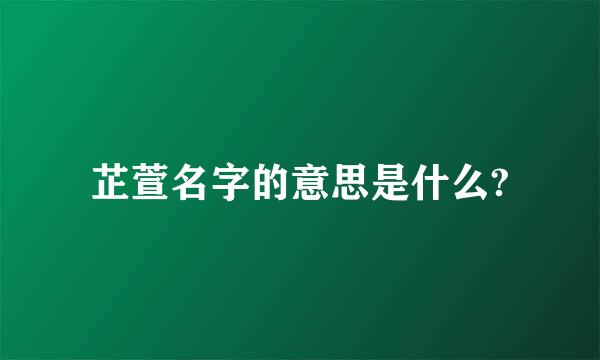 芷萱名字的意思是什么?